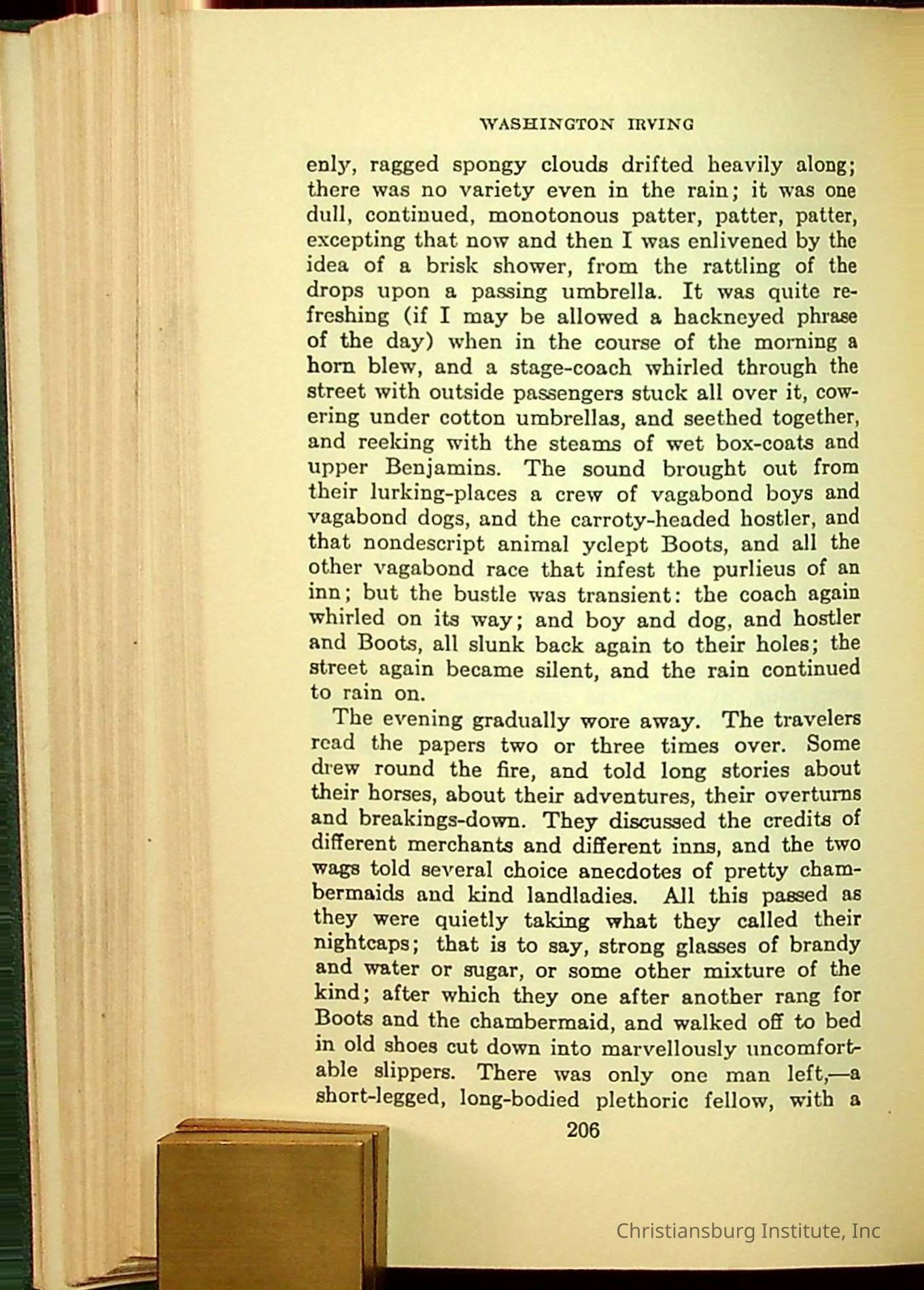 WASHINGTON IRVING

enly, ragged spongy clouds drifted heavily along; there was no variety even in the rain; it was one dull, continued, monotonous patter, patter, patter, excepting that now and then I was enlivened by the idea of a brisk shower, from the rattling of the drops upon a passing umbrella. It was quite refreshing (if I may be allowed a hackneyed phrase of the day) when in the course of the morning a horn blew, and a stage-coach whirled through the street with outside passengers stuck all over it, cowering under cotton umbrellas, and seethed together, and reeking with the steams of wet box-coats and upper Benjamins. The sound brought out from their lurking-places a crew of vagabond boys and vagabond dogs, and the carroty-headed hostler, and that nondescript animal yclept Boots, and all the other vagabond race that infest the purlieus of an inn; but the bustle was transient: the coach again whirled on its way; and boy and dog, and hostler and Boots, all slunk back again to their holes; the street again became silent, and the rain continued to rain on.

The evening gradually wore away. The travelers read the papers two or three times over. Some drew round the fire, and told long stories about their horses, about their adventures, their overturns and breakings-down. They discussed the credits of different merchants and different inns, and the two wags told several choice anecdotes of pretty chambermaids and kind landladies. All this passed as they were quietly taking what they called their nightcaps; that is to say, strong glasses of brandy and water or sugar, or some other mixture of the kind; after which they one after another rang for Boots and the chambermaid, and walked off to bed in old shoes cut down into marvellously uncomfortable slippers. There was only one man left,—a short-legged, long-bodied plethoric fellow, with a

206

Christiansburg Institute, Inc